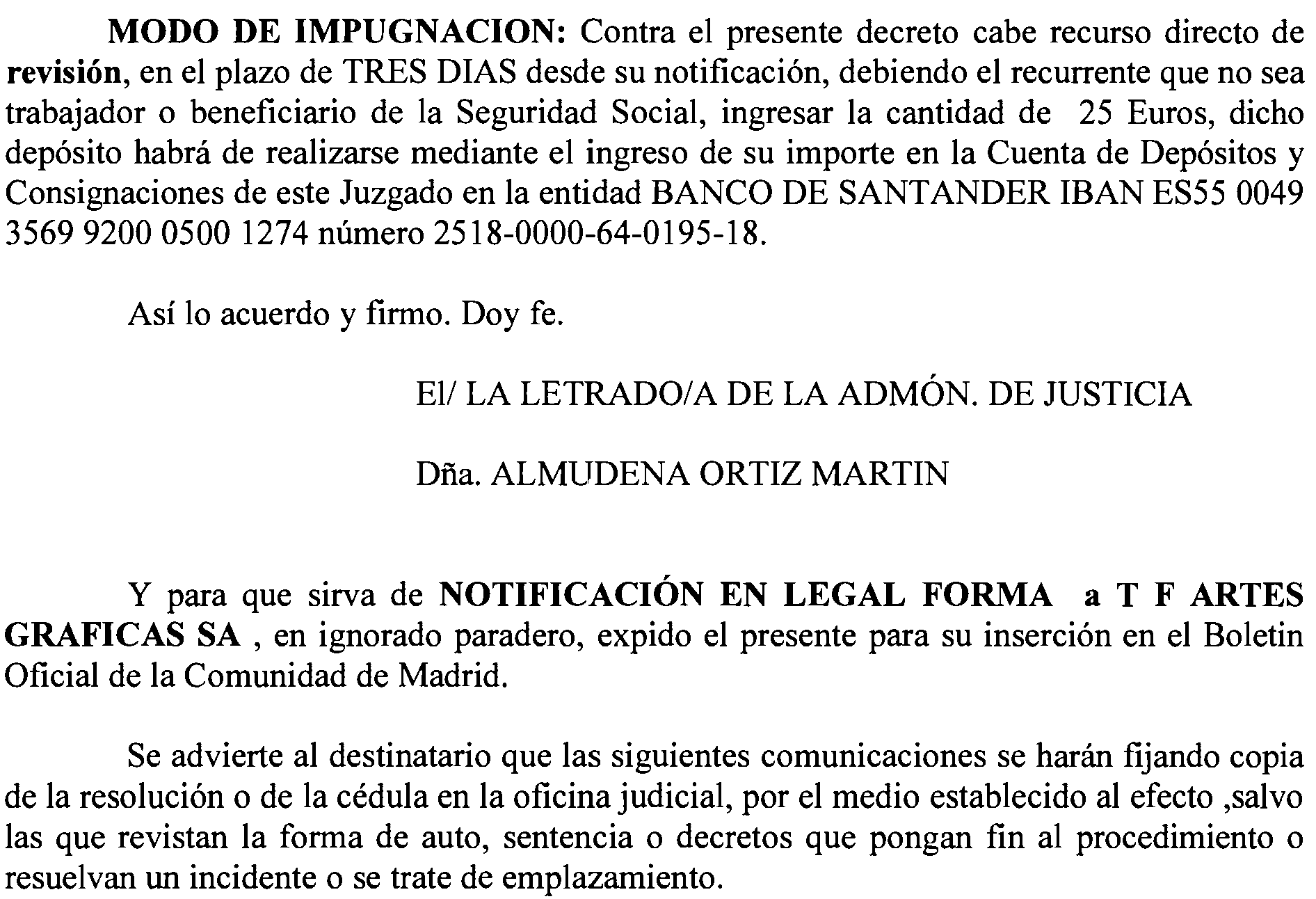 MODO DE IMPUGNACION: Contra el presente decreto cabe recurso directo de revisión, en el plazo de TRES DIAS desde su notificación, debiendo el recurrente que no sea trabajador o beneficiario de la Seguridad Social, ingresar la cantidad de 25 Euros, dicho depósito habrá de realizarse mediante el ingreso de su importe en la Cuenta de Depósitos y Consignaciones de este Juzgado en la entidad BANCO DE SANTANDER IBAN ES55 0049 3569 9200 0500 1274 número 2518-0000-64-0195-18.

Así lo acuerdo y firmo. Doy fe.

El/ LA LETRADO/A DE LA ADMÓN. DE JUSTICIA

Dña. ALMUDENA ORTIZ MARTIN

Y para que sirva de NOTIFICACIÓN EN LEGAL FORMA a T F ARTES GRAFICAS SA , en ignorado paradero, expido el presente para su inserción en el Boletin Oficial de la Comunidad de Madrid.

Se advierte al destinatario que las siguientes comunicaciones se harán fijando copia de la resolución o de la cédula en la oficina judicial, por el medio establecido al efecto ,salvo las que revistan la forma de auto, sentencia o decretos que pongan fin al procedimiento o resuelvan un incidente o se trate de emplazamiento.